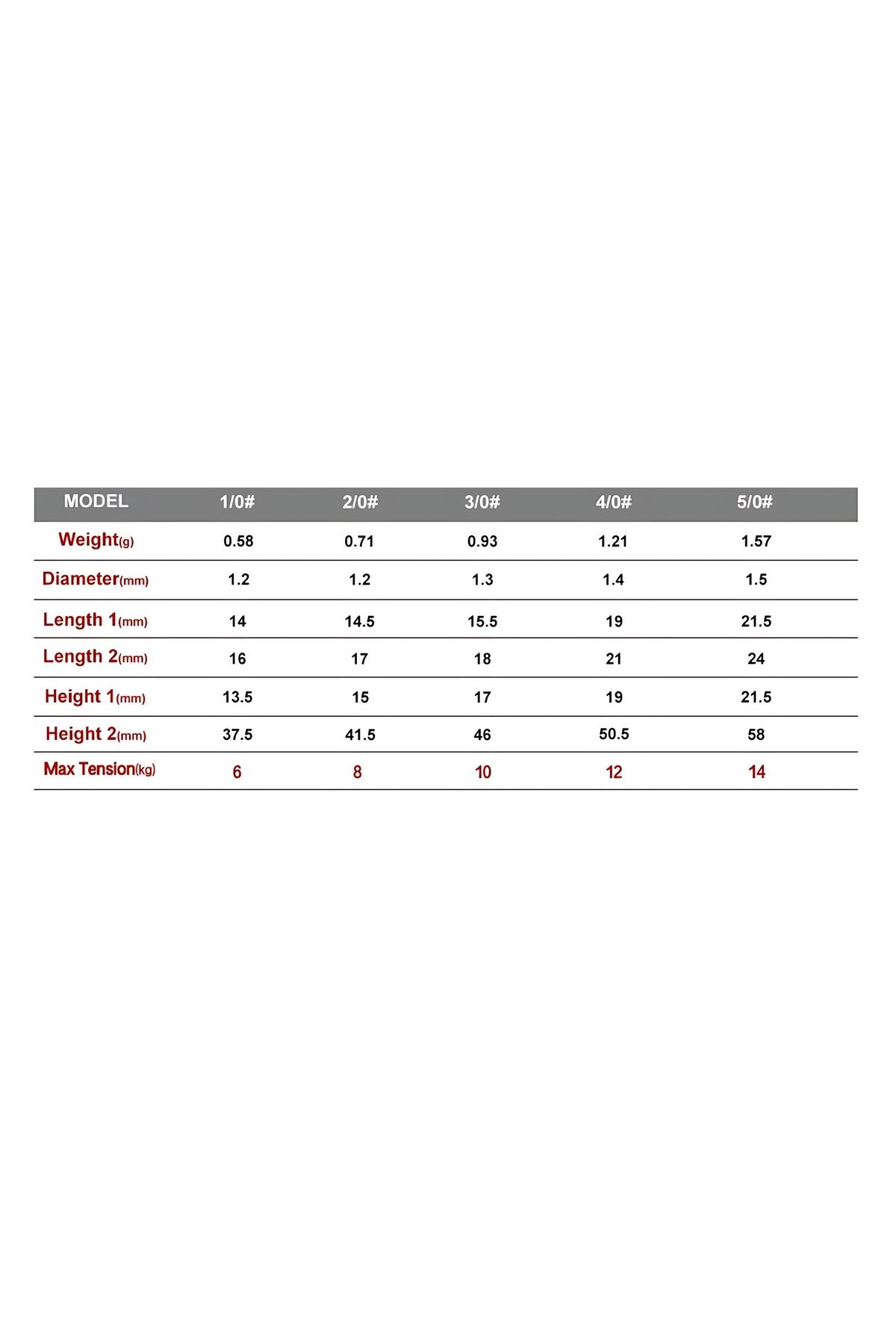 | MODEL | 1/0# | 2/0# | 3/0# | 4/0# | 5/0# |
|---|---|---|---|---|---|
| Weight(g) | 0.58 | 0.71 | 0.93 | 1.21 | 1.57 |
| Diameter(mm) | 1.2 | 1.2 | 1.3 | 1.4 | 1.5 |
| Length 1(mm) | 14 | 14.5 | 15.5 | 19 | 21.5 |
| Length 2(mm) | 16 | 17 | 18 | 21 | 24 |
| Height 1(mm) | 13.5 | 15 | 17 | 19 | 21.5 |
| Height 2(mm) | 37.5 | 41.5 | 46 | 50.5 | 58 |
| Max Tension(kg) | 6 | 8 | 10 | 12 | 14 |